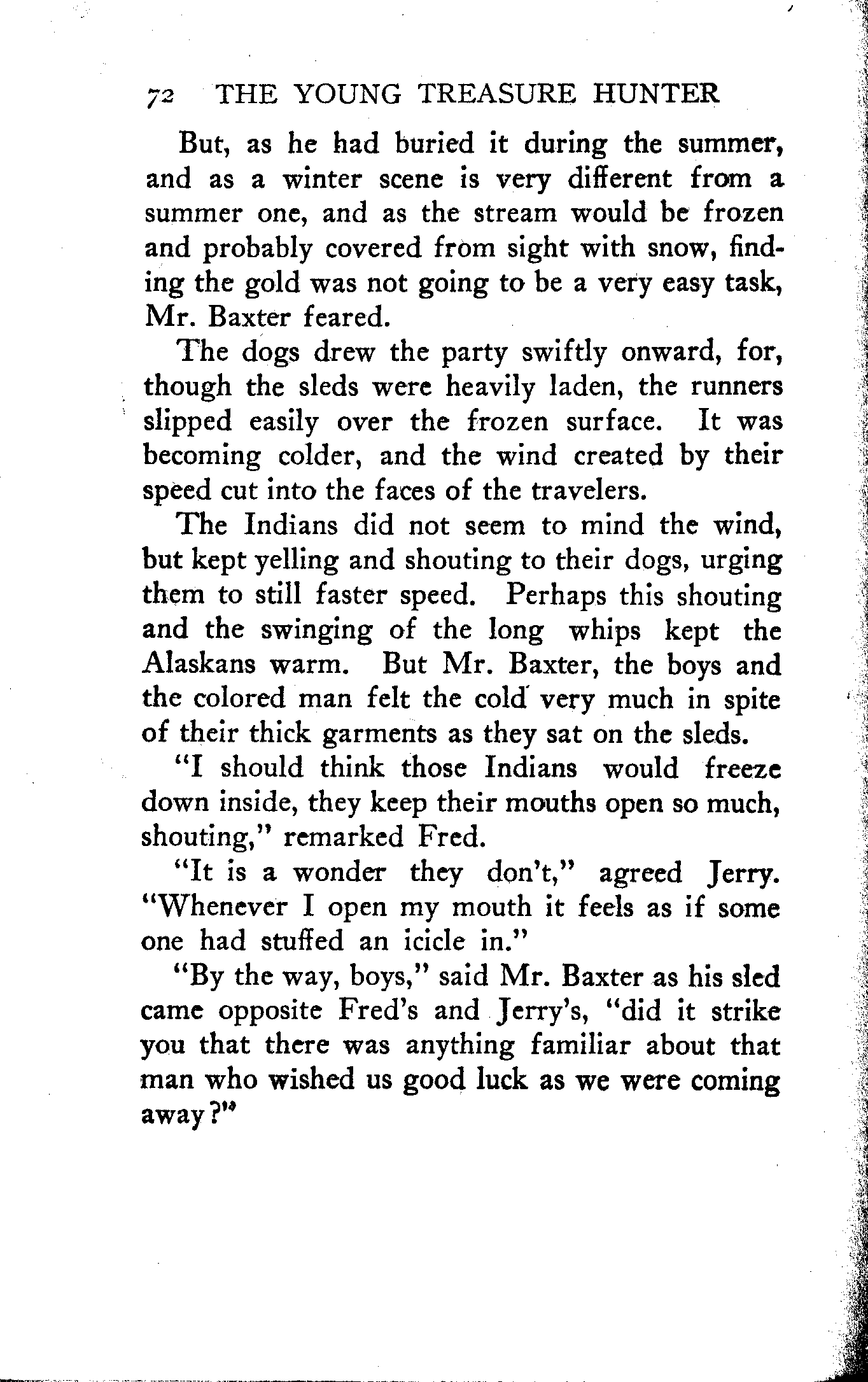 72 THE YOUNG TREASURE HUNTER

But, as he had buried it during the summer, and as a winter scene is very different from a summer one, and as the stream would be frozen and probably covered from sight with snow, finding the gold was not going to be a very easy task, Mr. Baxter feared.

The dogs drew the party swiftly onward, for, though the sleds were heavily laden, the runners slipped easily over the frozen surface. It was becoming colder, and the wind created by their speed cut into the faces of the travelers.

The Indians did not seem to mind the wind, but kept yelling and shouting to their dogs, urging them to still faster speed. Perhaps this shouting and the swinging of the long whips kept the Alaskans warm. But Mr. Baxter, the boys and the colored man felt the cold very much in spite of their thick garments as they sat on the sleds.

"I should think those Indians would freeze down inside, they keep their mouths open so much, shouting," remarked Fred.

"It is a wonder they don't," agreed Jerry. "Whenever I open my mouth it feels as if some one had stuffed an icicle in."

"By the way, boys," said Mr. Baxter as his sled came opposite Fred's and Jerry's, "did it strike you that there was anything familiar about that man who wished us good luck as we were coming away?"